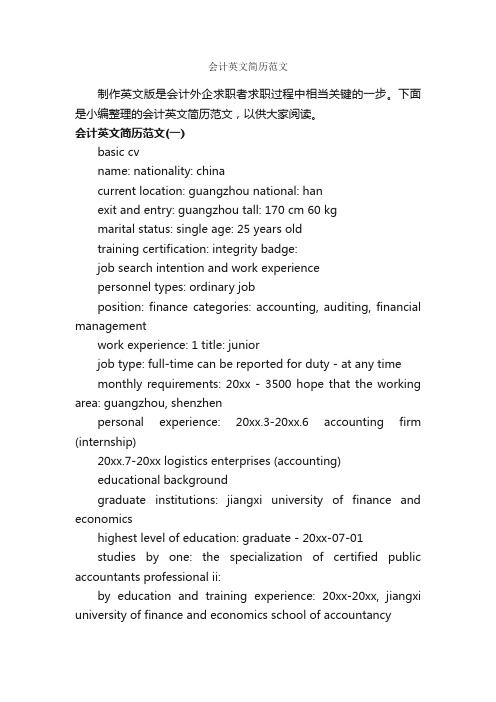 会计英文简历范文

制作英文版是会计外企求职者求职过程中相当关键的一步。下面是小编整理的会计英文简历范文，以供大家阅读。

会计英文简历范文(一)

basic cv

name: nationality: china

current location: guangzhou national: han

exit and entry: guangzhou tall: 170 cm 60 kg

marital status: single age: 25 years old

training certification: integrity badge:

job search intention and work experience

personnel types: ordinary job

position: finance categories: accounting, auditing, financial management

work experience: 1 title: junior

job type: full-time can be reported for duty - at any time

monthly requirements: 20xx - 3500 hope that the working area: guangzhou, shenzhen

personal experience: 20xx.3-20xx.6 accounting firm (internship)

20xx.7-20xx logistics enterprises (accounting)

educational background

graduate institutions: jiangxi university of finance and economics

highest level of education: graduate - 20xx-07-01

studies by one: the specialization of certified public accountants professional ii:

by education and training experience: 20xx-20xx, jiangxi university of finance and economics school of accountancy